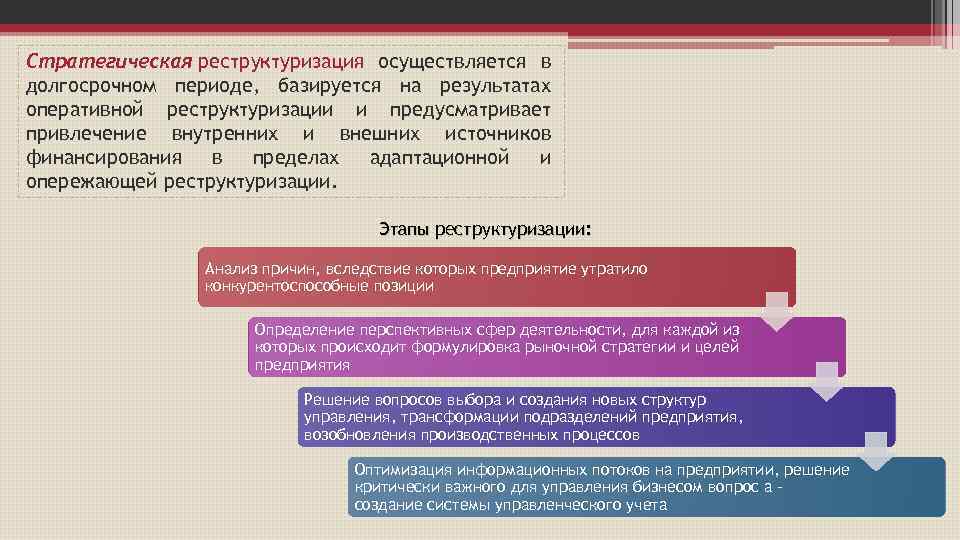 Стратегическая реструктуризация осуществляется в долгосрочном периоде, базируется на результатах оперативной реструктуризации и предусматривает привлечение внутренних и внешних источников финансирования в пределах адаптационной и опережающей реструктуризации.

Этапы реструктуризации:

Анализ причин, вследствие которых предприятие утратило конкурентоспособные позиции

Определение перспективных сфер деятельности, для каждой из которых происходит формулировка рыночной стратегии и целей предприятия

Решение вопросов выбора и создания новых структур управления, трансформации подразделений предприятия, возобновления производственных процессов

Оптимизация информационных потоков на предприятии, решение критически важного для управления бизнесом вопрос а - создание системы управленческого учета